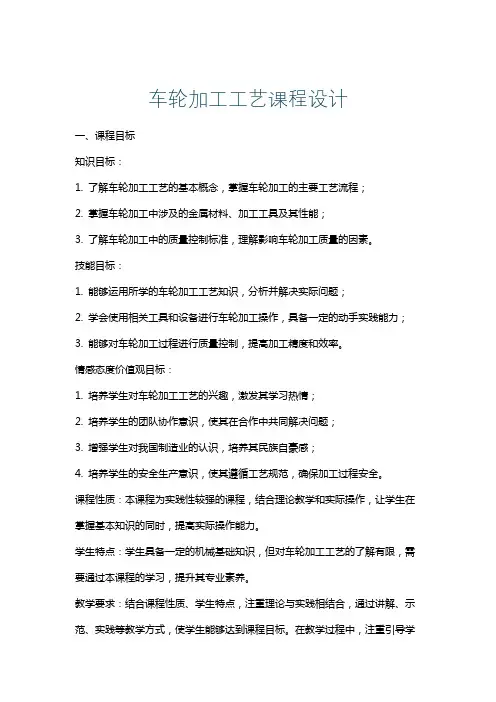 车轮加工工艺课程设计

一、课程目标

知识目标：

1. 了解车轮加工工艺的基本概念，掌握车轮加工的主要工艺流程；

2. 掌握车轮加工中涉及的金属材料、加工工具及其性能；

3. 了解车轮加工中的质量控制标准，理解影响车轮加工质量的因素。

技能目标：

1. 能够运用所学的车轮加工工艺知识，分析并解决实际问题；

2. 学会使用相关工具和设备进行车轮加工操作，具备一定的动手实践能力；

3. 能够对车轮加工过程进行质量控制，提高加工精度和效率。

情感态度价值观目标：

1. 培养学生对车轮加工工艺的兴趣，激发其学习热情；

2. 培养学生的团队协作意识，使其在合作中共同解决问题；

3. 增强学生对我国制造业的认识，培养其民族自豪感；

4. 培养学生的安全生产意识，使其遵循工艺规范，确保加工过程安全。

课程性质：本课程为实践性较强的课程，结合理论教学和实际操作，让学生在掌握基本知识的同时，提高实际操作能力。

学生特点：学生具备一定的机械基础知识，但对车轮加工工艺的了解有限，需要通过本课程的学习，提升其专业素养。

教学要求：结合课程性质、学生特点，注重理论与实践相结合，通过讲解、示范、实践等教学方式，使学生能够达到课程目标。在教学过程中，注重引导学